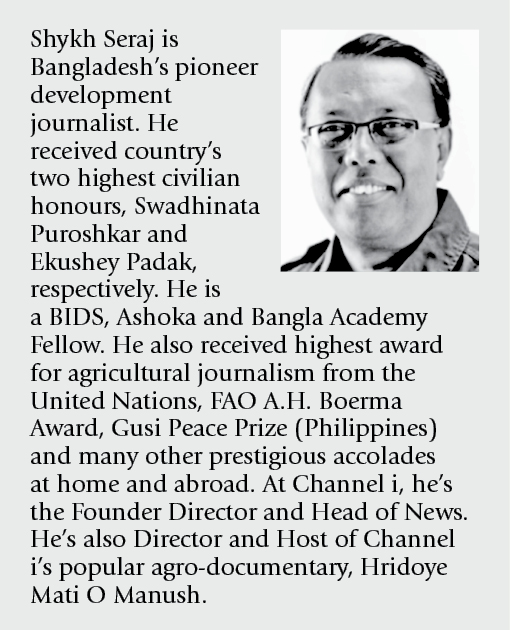 Shykh Seraj is Bangladesh's pioneer development journalist. He received country's two highest civilian honours, Swadhinata Puroshkar and Ekushey Padak, respectively. He is a BIDS, Ashoka and Bangla Academy Fellow. He also received highest award for agricultural journalism from the United Nations, FAO A.H. Boerma Award, Gusi Peace Prize (Philippines) and many other prestigious accolades at home and abroad. At Channel i, he's the Founder Director and Head of News. He's also Director and Host of Channel i's popular agro-documentary, Hridoye Mati O Manush.